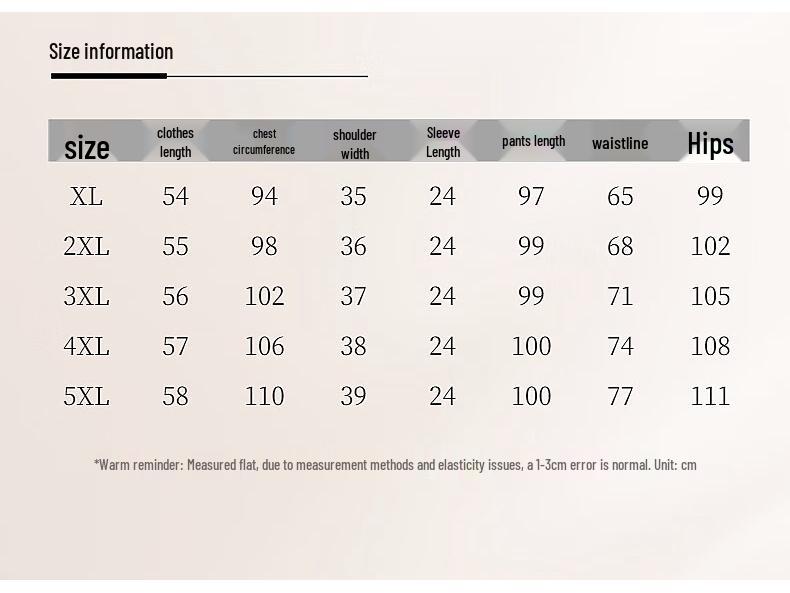 Size information

| size | clothes length | chest circumference | shoulder width | Sleeve Length | pants length | waistline | Hips |
|---|---|---|---|---|---|---|---|
| XL | 54 | 94 | 35 | 24 | 97 | 65 | 99 |
| 2XL | 55 | 98 | 36 | 24 | 99 | 68 | 102 |
| 3XL | 56 | 102 | 37 | 24 | 99 | 71 | 105 |
| 4XL | 57 | 106 | 38 | 24 | 100 | 74 | 108 |
| 5XL | 58 | 110 | 39 | 24 | 100 | 77 | 111 |

*Warm reminder: Measured flat, due to measurement methods and elasticity issues, a 1-3cm error is normal. Unit: cm